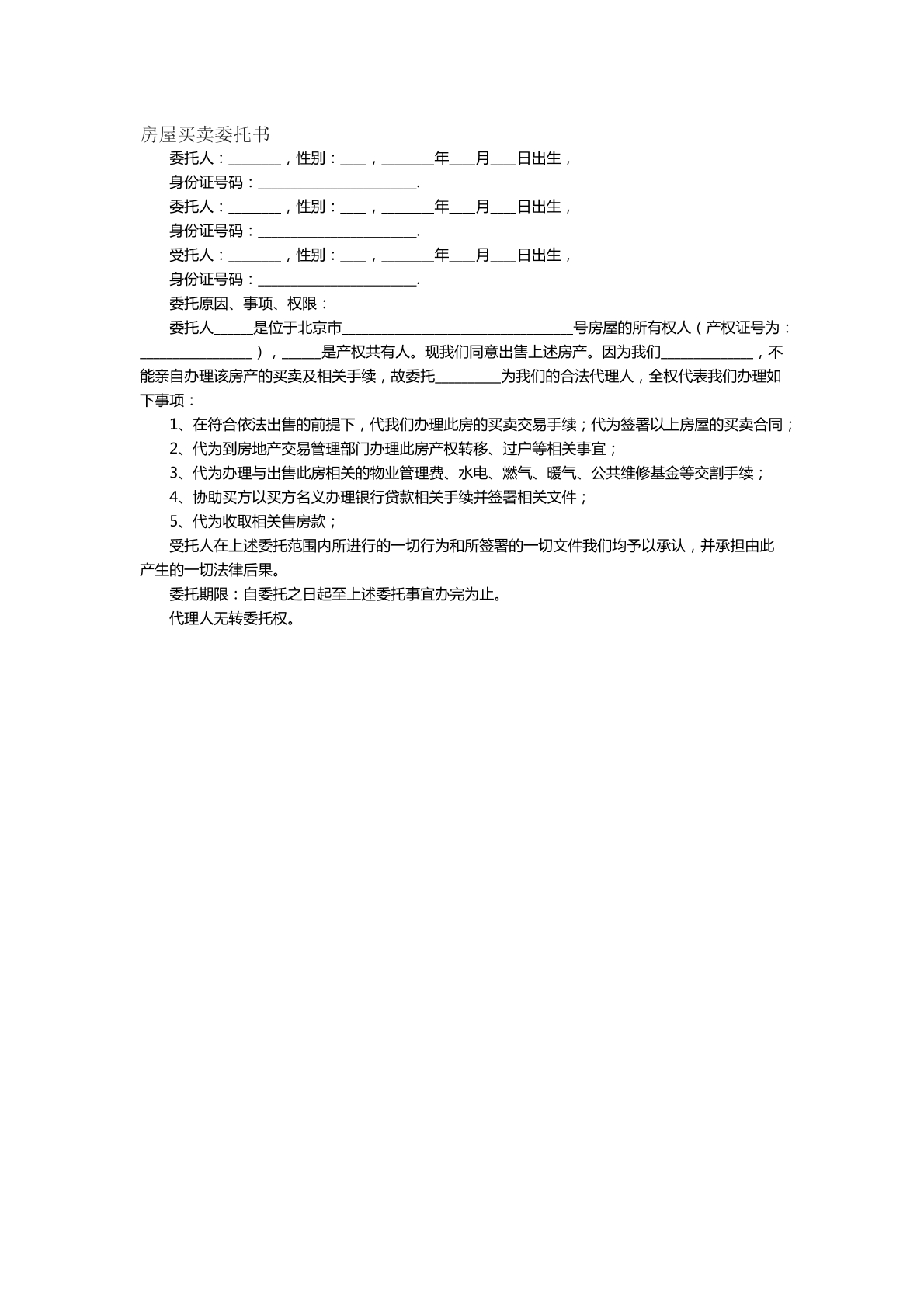 房屋买卖委托书

委托人：____，性别：____，____年____月____日出生，

身份证号码：____.

委托人：____，性别：____，____年____月____日出生，

身份证号码：____.

受托人：____，性别：____，____年____月____日出生，

身份证号码：____.

委托原因、事项、权限：

委托人____是位于北京市____号房屋的所有权人（产权证号为：____），____是产权共有人。现我们同意出售上述房产。因为我们____，不能亲自办理该房产的买卖及相关手续，故委托____为我们的合法代理人，全权代表我们办理如下事项：

1、在符合依法出售的前提下，代我们办理此房的买卖交易手续；代为签署以上房屋的买卖合同；

2、代为到房地产交易管理部门办理此房产权转移、过户等相关事宜；

3、代为办理与出售此房相关的物业管理费、水电、燃气、暖气、公共维修基金等交割手续；

4、协助买方以买方名义办理银行贷款相关手续并签署相关文件；

5、代为收取相关售房款；

受托人在上述委托范围内所进行的一切行为和所签署的一切文件我们均予以承认，并承担由此产生的一切法律后果。

委托期限：自委托之日起至上述委托事宜办完为止。

代理人无转委托权。